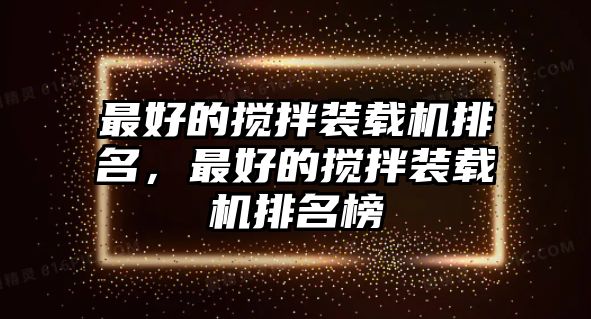 最好的搅拌装载机排名，最好的搅拌装载机排名榜